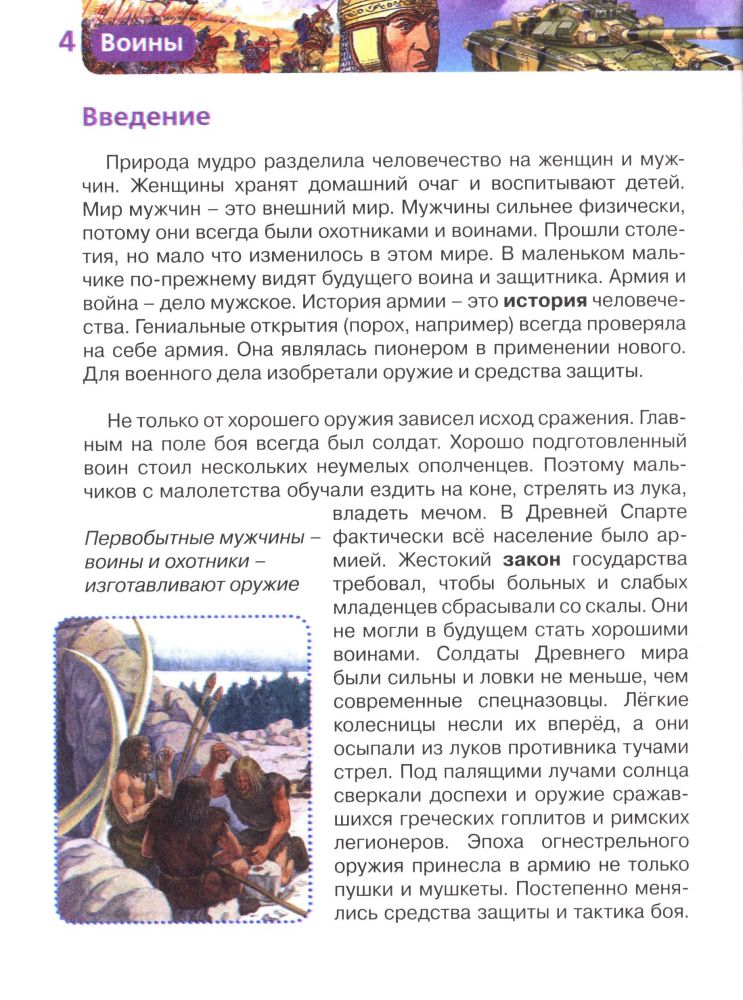 4 Воины

Введение

Природа мудро разделила человечество на женщин и мужчин. Женщины хранят домашний очаг и воспитывают детей. Мир мужчин – это внешний мир. Мужчины сильнее физически, потому они всегда были охотниками и воинами. Прошли столетия, но мало что изменилось в этом мире. В маленьком мальчике по-прежнему видят будущего воина и защитника. Армия и война – дело мужское. История армии – это история человечества. Гениальные открытия (порох, например) всегда проверяла на себе армия. Она являлась пионером в применении нового. Для военного дела изобретали оружие и средства защиты.

Не только от хорошего оружия зависел исход сражения. Главным на поле боя всегда был солдат. Хорошо подготовленный воин стоил нескольких неумелых ополченцев. Поэтому мальчиков с малолетства обучали ездить на коне, стрелять из лука, владеть мечом. В Древней Спарте фактически всё население было армией. Жестокий закон государства требовал, чтобы больных и слабых младенцев сбрасывали со скалы. Они не могли в будущем стать хорошими воинами. Солдаты Древнего мира были сильны и ловки не меньше, чем современные спецназовцы. Лёгкие колесницы несли их вперёд, а они осыпали из луков противника тучами стрел. Под палящими лучами солнца сверкали доспехи и оружие сражавшихся греческих гоплитов и римских легионеров. Эпоха огнестрельного оружия принесла в армию не только пушки и мушкеты. Постепенно менялись средства защиты и тактика боя.

Первобытные мужчины – воины и охотники – изготавливают оружие